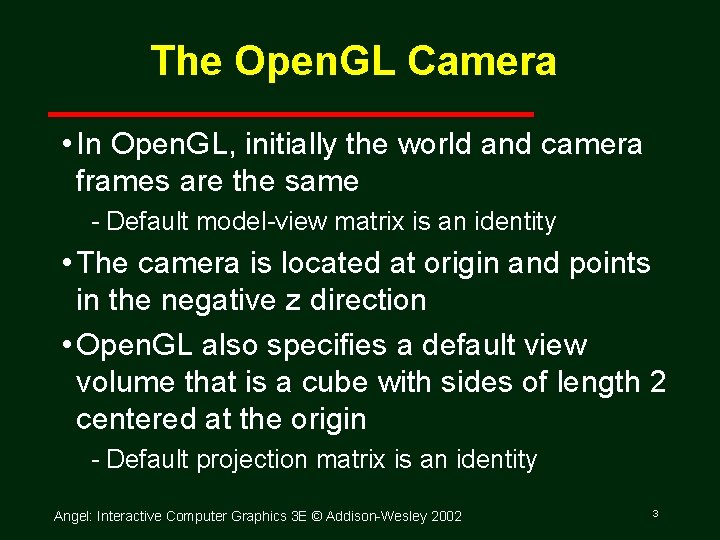 The OpenGL Camera

• In OpenGL, initially the world and camera frames are the same

- Default model-view matrix is an identity

• The camera is located at origin and points in the negative z direction

• OpenGL also specifies a default view volume that is a cube with sides of length 2 centered at the origin

- Default projection matrix is an identity

Angel: Interactive Computer Graphics 3E © Addison-Wesley 2002

3